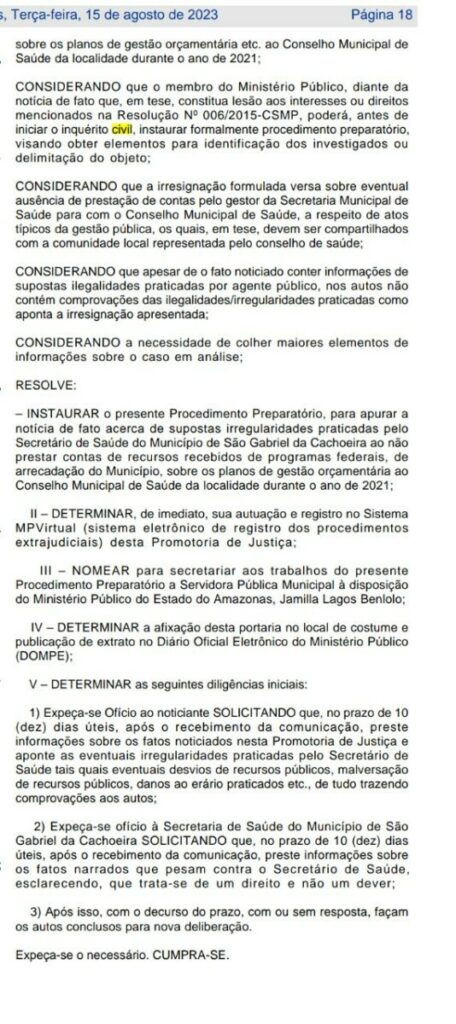 s, Terça-feira, 15 de agosto de 2023 Página 18

sobre os planos de gestão orçamentária etc. ao Conselho Municipal de Saúde da localidade durante o ano de 2021;

CONSIDERANDO que o membro do Ministério Público, diante da notícia de fato que, em tese, constitua lesão aos interesses ou direitos mencionados na Resolução Nº 006/2015-CSMP, poderá, antes de iniciar o inquérito civil, instaurar formalmente procedimento preparatório, visando obter elementos para identificação dos investigados ou delimitação do objeto;

CONSIDERANDO que a irresignação formulada versa sobre eventual ausência de prestação de contas pelo gestor da Secretaria Municipal de Saúde para com o Conselho Municipal de Saúde, a respeito de atos típicos da gestão pública, os quais, em tese, devem ser compartilhados com a comunidade local representada pelo conselho de saúde;

CONSIDERANDO que apesar de o fato noticiado conter informações de supostas ilegalidades praticadas por agente público, nos autos não contém comprovações das ilegalidades/irregularidades praticadas como aponta a irresignação apresentada;

CONSIDERANDO a necessidade de colher maiores elementos de informações sobre o caso em análise;

RESOLVE:

– INSTAURAR o presente Procedimento Preparatório, para apurar a notícia de fato acerca de supostas irregularidades praticadas pelo Secretário de Saúde do Município de São Gabriel da Cachoeira ao não prestar contas de recursos recebidos de programas federais, de arrecadação do Município, sobre os planos de gestão orçamentária ao Conselho Municipal de Saúde da localidade durante o ano de 2021;

II – DETERMINAR, de imediato, sua autuação e registro no Sistema MPVirtual (sistema eletrônico de registro dos procedimentos extrajudiciais) desta Promotoria de Justiça;

III – NOMEAR para secretariar aos trabalhos do presente Procedimento Preparatório a Servidora Pública Municipal à disposição do Ministério Público do Estado do Amazonas, Jamilla Lagos Benlolo;

IV – DETERMINAR a afixação desta portaria no local de costume e publicação de extrato no Diário Oficial Eletrônico do Ministério Público (DOMPE);

V – DETERMINAR as seguintes diligências iniciais:

1) Expeça-se Ofício ao noticiante SOLICITANDO que, no prazo de 10 (dez) dias úteis, após o recebimento da comunicação, preste informações sobre os fatos noticiados nesta Promotoria de Justiça e aponte as eventuais irregularidades praticadas pelo Secretário de Saúde tais quais eventuais desvios de recursos públicos, malversação de recursos públicos, danos ao erário praticados etc., de tudo trazendo comprovações aos autos;

2) Expeça-se ofício à Secretaria de Saúde do Município de São Gabriel da Cachoeira SOLICITANDO que, no prazo de 10 (dez) dias úteis, após o recebimento da comunicação, preste informações sobre os fatos narrados que pesam contra o Secretário de Saúde, esclarecendo, que trata-se de um direito e não um dever;

3) Após isso, com o decurso do prazo, com ou sem resposta, façam os autos conclusos para nova deliberação.

Expeça-se o necessário. CUMPRA-SE.